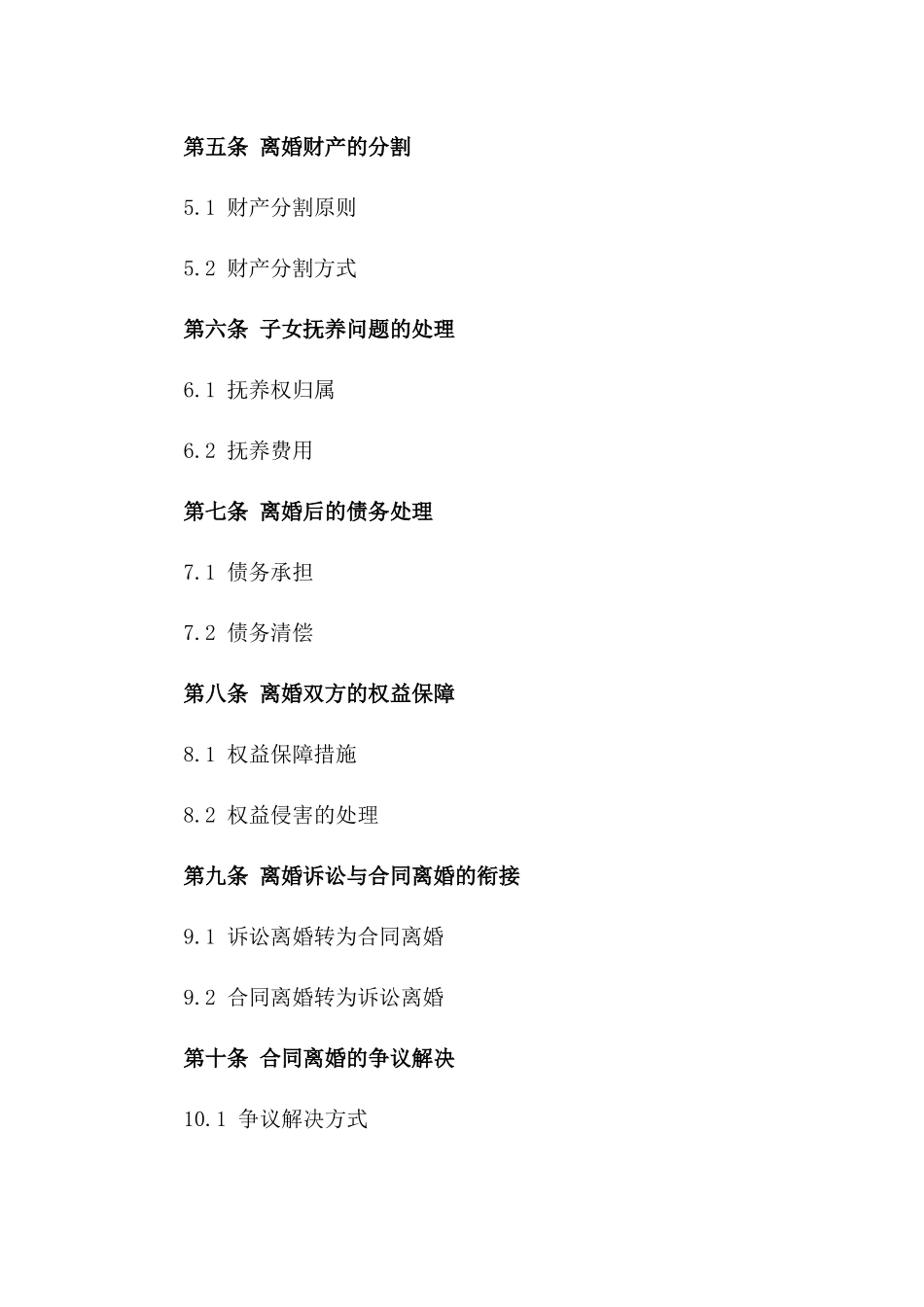 第五条 离婚财产的分割

5.1 财产分割原则

5.2 财产分割方式

第六条 子女抚养问题的处理

6.1 抚养权归属

6.2 抚养费用

第七条 离婚后的债务处理

7.1 债务承担

7.2 债务清偿

第八条 离婚双方的权益保障

8.1 权益保障措施

8.2 权益侵害的处理

第九条 离婚诉讼与合同离婚的衔接

9.1 诉讼离婚转为合同离婚

9.2 合同离婚转为诉讼离婚

第十条 合同离婚的争议解决

10.1 争议解决方式